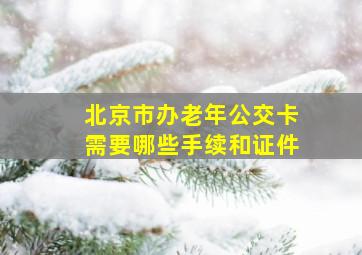 北京市办老年公交卡
需要哪些手续和证件